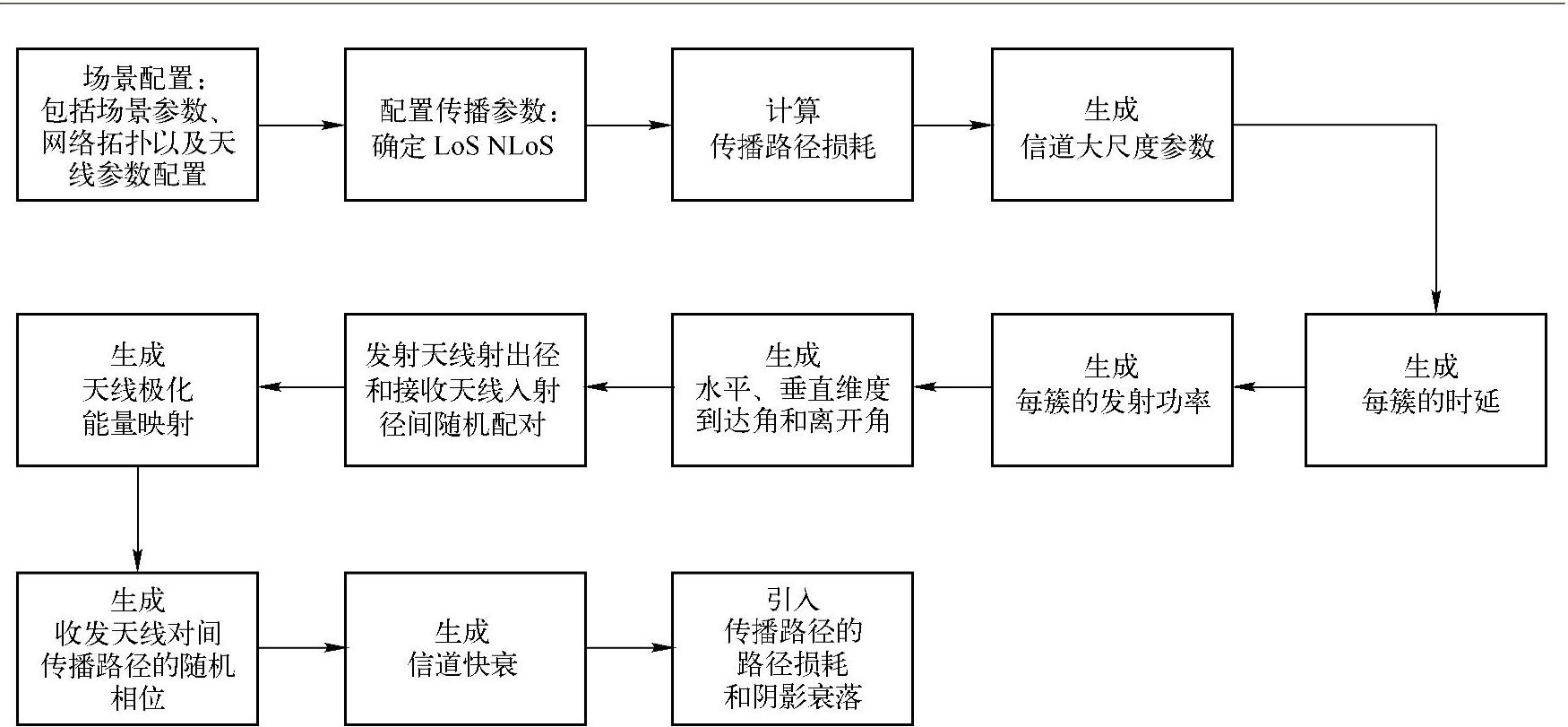 场景配置：包括场景参数、网络拓扑以及天线参数配置

配置传播参数：确定 LoS NLoS

计算传播路径损耗

生成信道大尺度参数

生成每簇的时延

生成每簇的发射功率

生成水平、垂直维度到达角和离开角

发射天线射出径和接收天线入射径间随机配对

生成天线极化能量映射

生成收发天线对间传播路径的随机相位

生成信道快衰

引入传播路径的路径损耗和阴影衰落